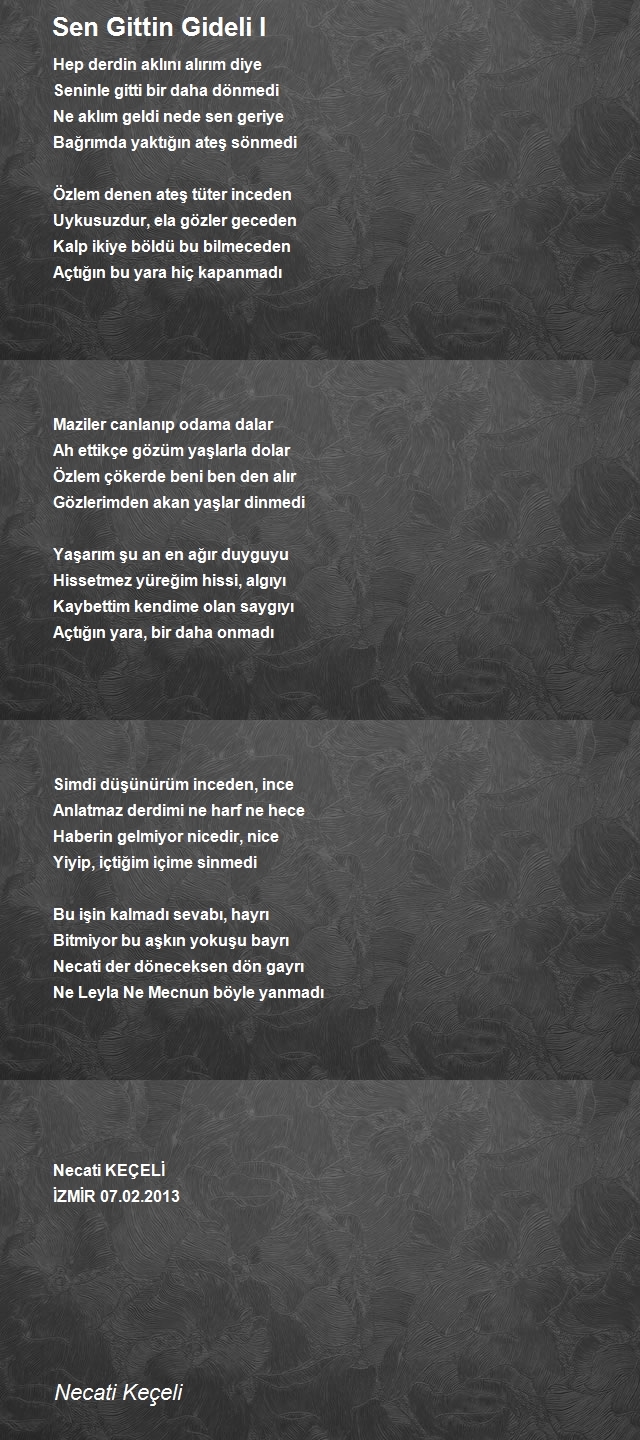 Sen Gittin Gideli I

Hep derdin aklını alırım diye
Seninle gitti bir daha dönmedi
Ne aklım geldi nede sen geriye
Bağrımda yaktığın ateş sönmedi

Özlem denen ateş tüter inceden
Uykusuzdur, ela gözler geceden
Kalp ikiye böldü bu bilmeceden
Açtığın bu yara hiç kapanmadı

Maziler canlanıp odama dalar
Ah ettikçe gözüm yaşlarla dolar
Özlem çökerde beni ben den alır
Gözlerimden akan yaşlar dinmedi

Yaşarım şu an en ağır duyguyu
Hissetmez yüreğim hissi, algıyı
Kaybettim kendime olan saygıyı
Açtığın yara, bir daha onmadı

Simdi düşünürüm inceden, ince
Anlatmaz derdimi ne harf ne hece
Haberin gelmiyor nicedir, nice
Yiyip, içtiğim içime sinmedi

Bu işin kalmadı sevabı, hayrı
Bitmiyor bu aşkın yokuşu bayrı
Necati der döneceksen dön gayrı
Ne Leyla Ne Mecnun böyle yanmadı

Necati KEÇELİ
İZMİR 07.02.2013

Necati Keçeli